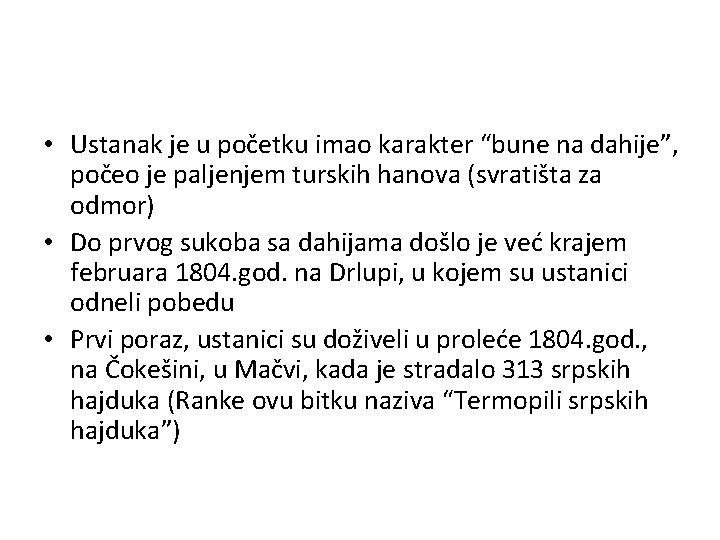 • Ustanak je u početku imao karakter "bune na dahije", počeo je paljenjem turskih hanova (svratišta za odmor)
• Do prvog sukoba sa dahijama došlo je već krajem februara 1804.god. na Drlupi, u kojem su ustanici odneli pobedu
• Prvi poraz, ustanici su doživeli u proleće 1804.god., na Čokešini, u Mačvi, kada je stradalo 313 srpskih hajduka (Ranke ovu bitku naziva "Termopili srpskih hajduka")